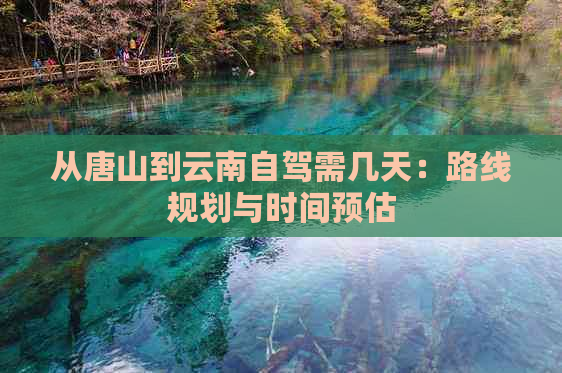 从唐山到云南自驾需几天：路线规划与时间预估